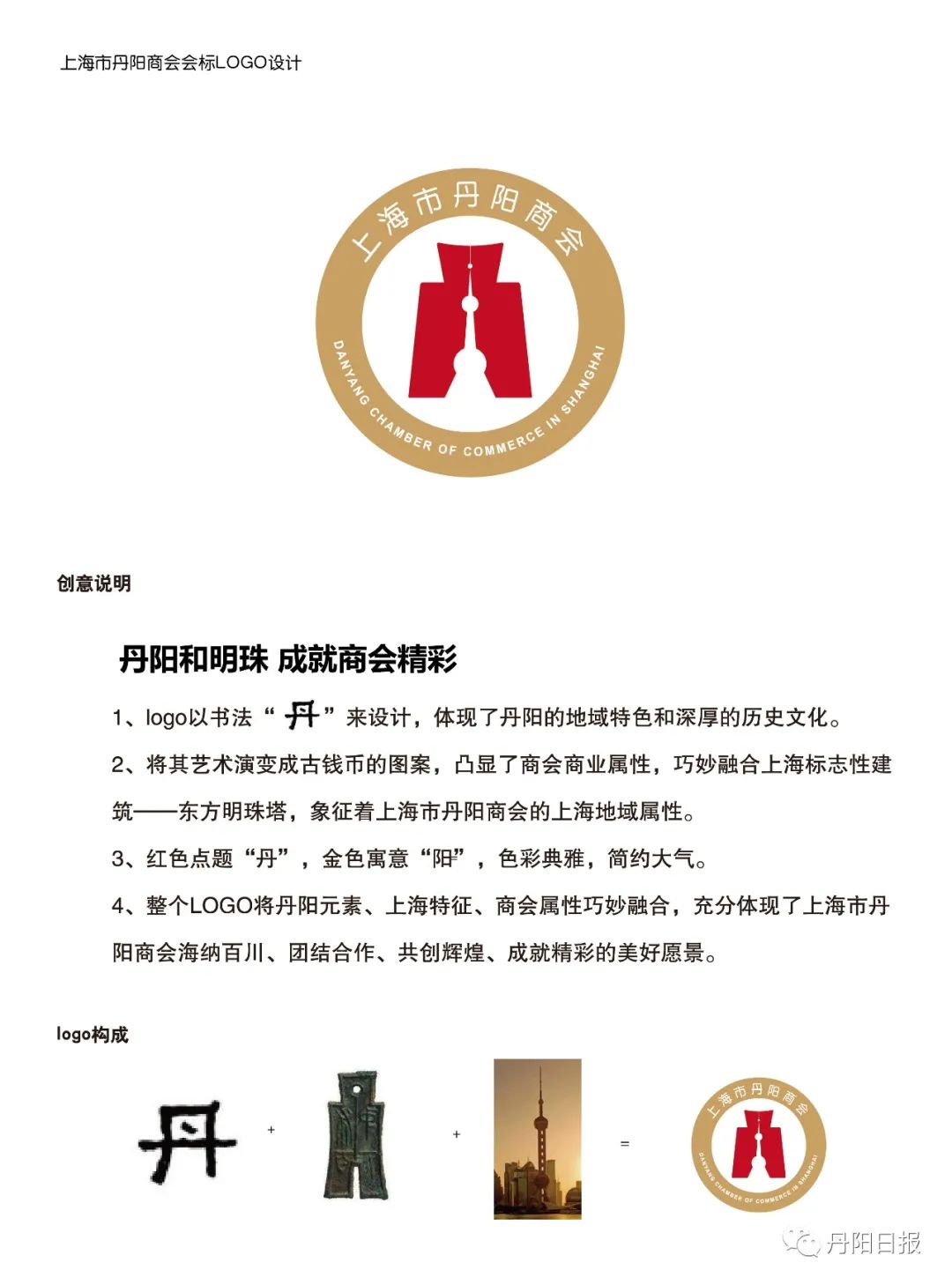 上海市丹阳商会会标LOGO设计

上海市丹阳商会

DANYANG CHAMBER OF COMMERCE IN SHANGHAI

创意说明

丹阳和明珠 成就商会精彩

1、logo以书法“丹”来设计，体现了丹阳的地域特色和深厚的历史文化。

2、将其艺术演变成古钱币的图案，凸显了商会商业属性，巧妙融合上海标志性建筑——东方明珠塔，象征着上海市丹阳商会的上海地域属性。

3、红色点题“丹”，金色寓意“阳”，色彩典雅，简约大气。

4、整个LOGO将丹阳元素、上海特征、商会属性巧妙融合，充分体现了上海市丹阳商会海纳百川、团结合作、共创辉煌、成就精彩的美好愿景。

logo构成

丹 + + =

上海市丹阳商会

DANYANG CHAMBER OF COMMERCE IN SHANGHAI

丹阳日报